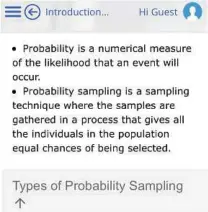 Introduction...   Hi Guest

• Probability is a numerical measure of the likelihood that an event will occur.
• Probability sampling is a sampling technique where the samples are gathered in a process that gives all the individuals in the population equal chances of being selected.

Types of Probability Sampling
↑